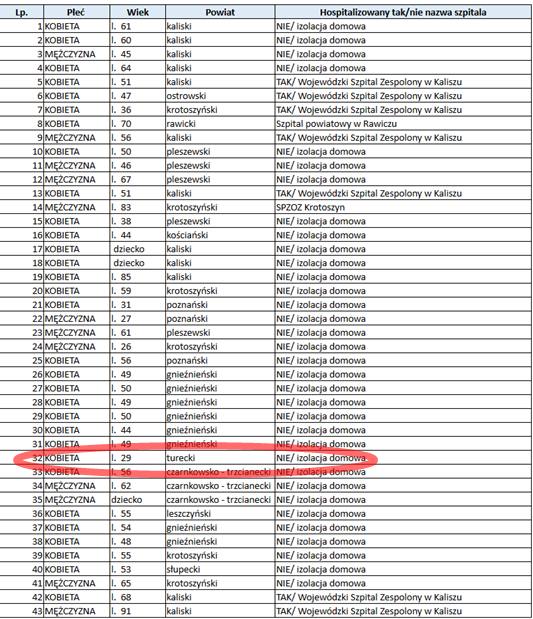 | Lp. | Płeć | Wiek | Powiat | Hospitalizowany tak/nie nazwa szpitala |
|---|---|---|---|---|
| 1 | KOBIETA | l. 61 | kaliski | NIE/ izolacja domowa |
| 2 | KOBIETA | l. 60 | kaliski | NIE/ izolacja domowa |
| 3 | MĘŻCZYZNA | l. 45 | kaliski | NIE/ izolacja domowa |
| 4 | KOBIETA | l. 64 | kaliski | NIE/ izolacja domowa |
| 5 | KOBIETA | l. 51 | kaliski | TAK/ Wojewódzki Szpital Zespolony w Kaliszu |
| 6 | KOBIETA | l. 47 | ostrowski | TAK/ Wojewódzki Szpital Zespolony w Kaliszu |
| 7 | KOBIETA | l. 36 | krotoszyński | TAK/ Wojewódzki Szpital Zespolony w Kaliszu |
| 8 | KOBIETA | l. 70 | rawicki | Szpital powiatowy w Rawiczu |
| 9 | MĘŻCZYZNA | l. 56 | kaliski | TAK/ Wojewódzki Szpital Zespolony w Kaliszu |
| 10 | KOBIETA | l. 50 | pleszewski | NIE/ izolacja domowa |
| 11 | MĘŻCZYZNA | l. 46 | pleszewski | NIE/ izolacja domowa |
| 12 | MĘŻCZYZNA | l. 67 | pleszewski | NIE/ izolacja domowa |
| 13 | KOBIETA | l. 51 | kaliski | TAK/ Wojewódzki Szpital Zespolony w Kaliszu |
| 14 | MĘŻCZYZNA | l. 83 | krotoszyński | SPZOZ Krotoszyn |
| 15 | KOBIETA | l. 38 | pleszewski | NIE/ izolacja domowa |
| 16 | KOBIETA | l. 44 | kościański | NIE/ izolacja domowa |
| 17 | KOBIETA | dziecko | kaliski | NIE/ izolacja domowa |
| 18 | KOBIETA | dziecko | kaliski | NIE/ izolacja domowa |
| 19 | KOBIETA | l. 85 | kaliski | NIE/ izolacja domowa |
| 20 | KOBIETA | l. 59 | krotoszyński | NIE/ izolacja domowa |
| 21 | KOBIETA | l. 31 | poznański | NIE/ izolacja domowa |
| 22 | MĘŻCZYZNA | l. 27 | poznański | NIE/ izolacja domowa |
| 23 | MĘŻCZYZNA | l. 61 | pleszewski | NIE/ izolacja domowa |
| 24 | MĘŻCZYZNA | l. 26 | krotoszyński | NIE/ izolacja domowa |
| 25 | KOBIETA | l. 56 | poznański | NIE/ izolacja domowa |
| 26 | KOBIETA | l. 49 | gnieźnieński | NIE/ izolacja domowa |
| 27 | KOBIETA | l. 50 | gnieźnieński | NIE/ izolacja domowa |
| 28 | KOBIETA | l. 49 | gnieźnieński | NIE/ izolacja domowa |
| 29 | KOBIETA | l. 50 | gnieźnieński | NIE/ izolacja domowa |
| 30 | KOBIETA | l. 44 | gnieźnieński | NIE/ izolacja domowa |
| 31 | KOBIETA | l. 49 | gnieźnieński | NIE/ izolacja domowa |
| 32 | KOBIETA | l. 29 | turecki | NIE/ izolacja domowa |
| 33 | KOBIETA | l. 56 | czarnkowsko - trzcianecki | NIE/ izolacja domowa |
| 34 | MĘŻCZYZNA | l. 62 | czarnkowsko - trzcianecki | NIE/ izolacja domowa |
| 35 | MĘŻCZYZNA | dziecko | czarnkowsko - trzcianecki | NIE/ izolacja domowa |
| 36 | KOBIETA | l. 55 | leszczyński | NIE/ izolacja domowa |
| 37 | KOBIETA | l. 54 | gnieźnieński | NIE/ izolacja domowa |
| 38 | KOBIETA | l. 48 | gnieźnieński | NIE/ izolacja domowa |
| 39 | KOBIETA | l. 55 | krotoszyński | NIE/ izolacja domowa |
| 40 | KOBIETA | l. 53 | słupecki | NIE/ izolacja domowa |
| 41 | MĘŻCZYZNA | l. 65 | krotoszyński | NIE/ izolacja domowa |
| 42 | KOBIETA | l. 68 | kaliski | TAK/ Wojewódzki Szpital Zespolony w Kaliszu |
| 43 | MĘŻCZYZNA | l. 91 | kaliski | TAK/ Wojewódzki Szpital Zespolony w Kaliszu |